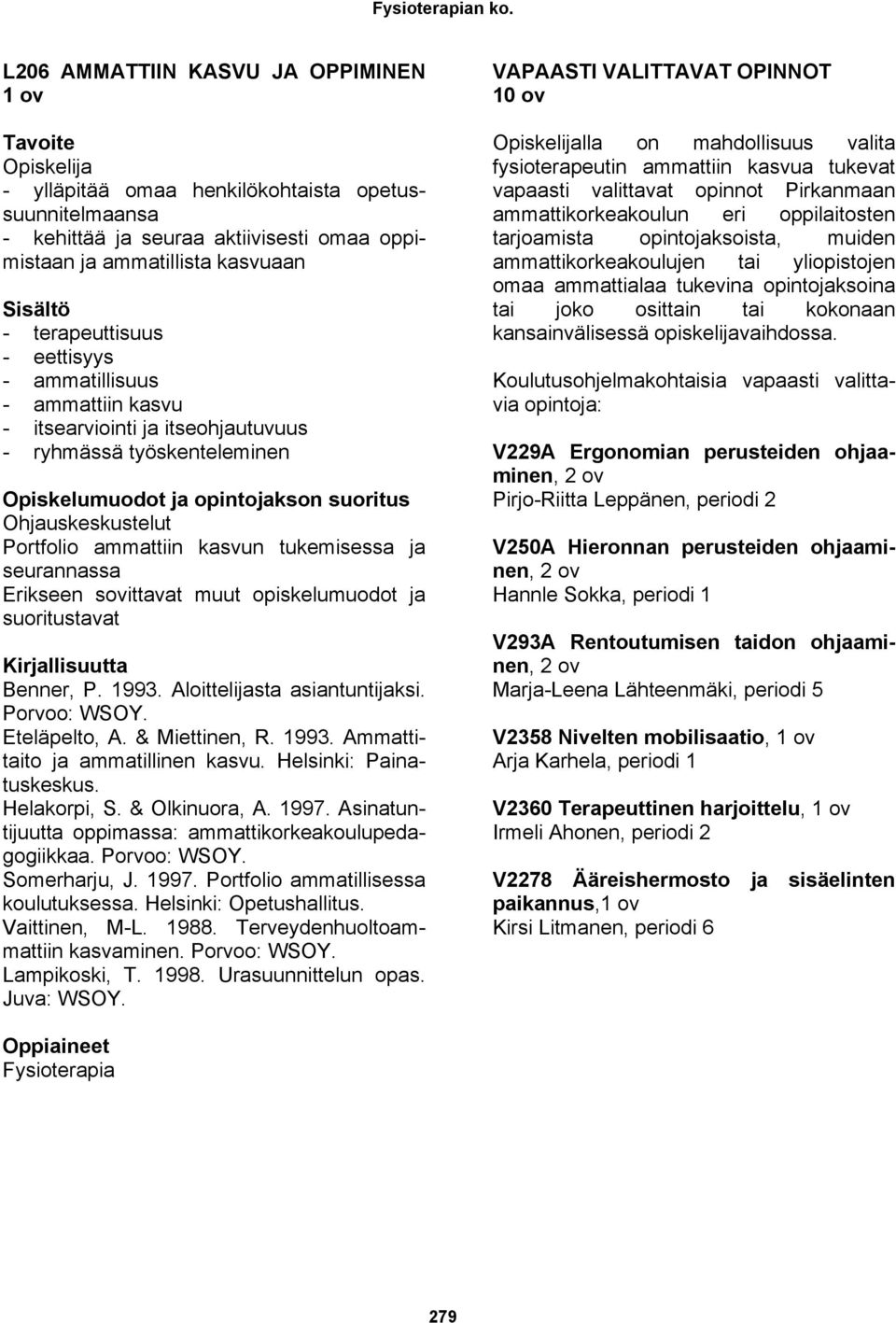 Fysioterapian ko.

L206 AMMATTIIN KASVU JA OPPIMINEN 1 ov

Tavoite
Opiskelija
- ylläpitää omaa henkilökohtaista opetussuunnitelmaansa
- kehittää ja seuraa aktiivisesti omaa oppimistaan ja ammatillista kasvuaan

Sisältö
- terapeuttisuus
- eettisyys
- ammatillisuus
- ammattiin kasvu
- itsearviointi ja itseohjautuvuus
- ryhmässä työskenteleminen

Opiskelumuodot ja opintojakson suoritus
Ohjauskeskustelut
Portfolio ammattiin kasvun tukemisessa ja seurannassa
Erikseen sovittavat muut opiskelumuodot ja suoritustavat

Kirjallisuutta
Benner, P. 1993. Aloittelijasta asiantuntijaksi. Porvoo: WSOY.
Eteläpelto, A. & Miettinen, R. 1993. Ammattitaito ja ammatillinen kasvu. Helsinki: Painatuskeskus.
Helakorpi, S. & Olkinuora, A. 1997. Asinatuntijuutta oppimassa: ammattikorkeakoulupedagogiikkaa. Porvoo: WSOY.
Somerharju, J. 1997. Portfolio ammatillisessa koulutuksessa. Helsinki: Opetushallitus.
Vaittinen, M-L. 1988. Terveydenhuoltoammattiin kasvaminen. Porvoo: WSOY.
Lampikoski, T. 1998. Urasuunnittelun opas. Juva: WSOY.

Oppiaineet
Fysioterapia

VAPAASTI VALITTAVAT OPINNOT 10 ov

Opiskelijalla on mahdollisuus valita fysioterapeutin ammattiin kasvua tukevat vapaasti valittavat opinnot Pirkanmaan ammattikorkeakoulun eri oppilaitosten tarjoamista opintojaksoista, muiden ammattikorkeakoulujen tai yliopistojen omaa ammattialaa tukevina opintojaksoina tai joko osittain tai kokonaan kansainvälisessä opiskelijavaihdossa.

Koulutusohjelmakohtaisia vapaasti valittavia opintoja:

V229A Ergonomian perusteiden ohjaaminen, 2 ov
Pirjo-Riitta Leppänen, periodi 2

V250A Hieronnan perusteiden ohjaaminen, 2 ov
Hannle Sokka, periodi 1

V293A Rentoutumisen taidon ohjaaminen, 2 ov
Marja-Leena Lähteenmäki, periodi 5

V2358 Nivelten mobilisaatio, 1 ov
Arja Karhela, periodi 1

V2360 Terapeuttinen harjoittelu, 1 ov
Irmeli Ahonen, periodi 2

V2278 Ääreishermosto ja sisäelinten paikannus,1 ov
Kirsi Litmanen, periodi 6

279